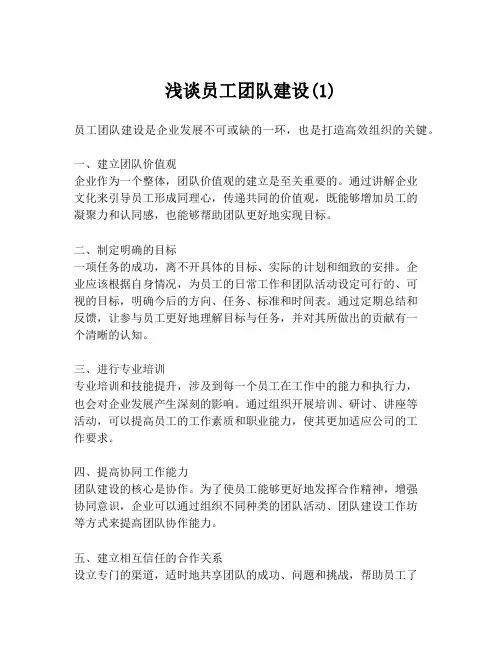 浅谈员工团队建设(1)

员工团队建设是企业发展不可或缺的一环，也是打造高效组织的关键。

一、建立团队价值观
企业作为一个整体，团队价值观的建立是至关重要的。通过讲解企业文化来引导员工形成同理心，传递共同的价值观，既能够增加员工的凝聚力和认同感，也能够帮助团队更好地实现目标。

二、制定明确的目标
一项任务的成功，离不开具体的目标、实际的计划和细致的安排。企业应该根据自身情况，为员工的日常工作和团队活动设定可行的、可视的目标，明确今后的方向、任务、标准和时间表。通过定期总结和反馈，让参与员工更好地理解目标与任务，并对其所做出的贡献有一个清晰的认知。

三、进行专业培训
专业培训和技能提升，涉及到每一个员工在工作中的能力和执行力，也会对企业发展产生深刻的影响。通过组织开展培训、研讨、讲座等活动，可以提高员工的工作素质和职业能力，使其更加适应公司的工作要求。

四、提高协同工作能力
团队建设的核心是协作。为了使员工能够更好地发挥合作精神，增强协同意识，企业可以通过组织不同种类的团队活动、团队建设工作坊等方式来提高团队协作能力。

五、建立相互信任的合作关系
设立专门的渠道，适时地共享团队的成功、问题和挑战，帮助员工了